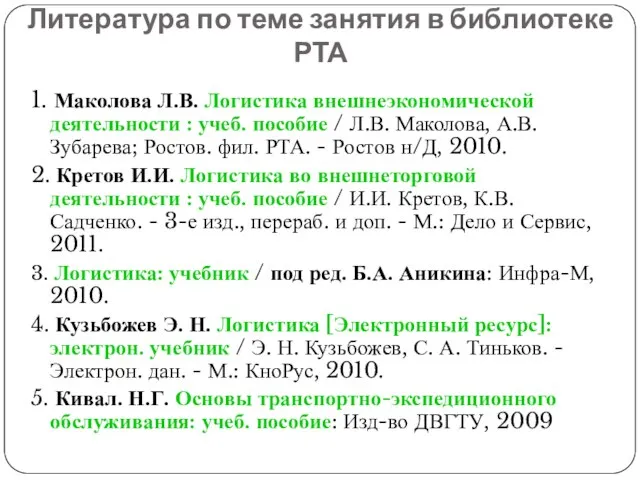 Литература по теме занятия в библиотеке РТА

1. Маколова Л.В. Логистика внешнеэкономической деятельности : учеб. пособие / Л.В. Маколова, А.В. Зубарева; Ростов. фил. РТА. - Ростов н/Д, 2010.

2. Кретов И.И. Логистика во внешнеторговой деятельности : учеб. пособие / И.И. Кретов, К.В. Садченко. - 3-е изд., перераб. и доп. - М.: Дело и Сервис, 2011.

3. Логистика: учебник / под ред. Б.А. Аникина: Инфра-М, 2010.

4. Кузьбожев Э. Н. Логистика [Электронный ресурс]: электрон. учебник / Э. Н. Кузьбожев, С. А. Тиньков. - Электрон. дан. - М.: КноРус, 2010.

5. Кивал. Н.Г. Основы транспортно-экспедиционного обслуживания: учеб. пособие: Изд-во ДВГТУ, 2009